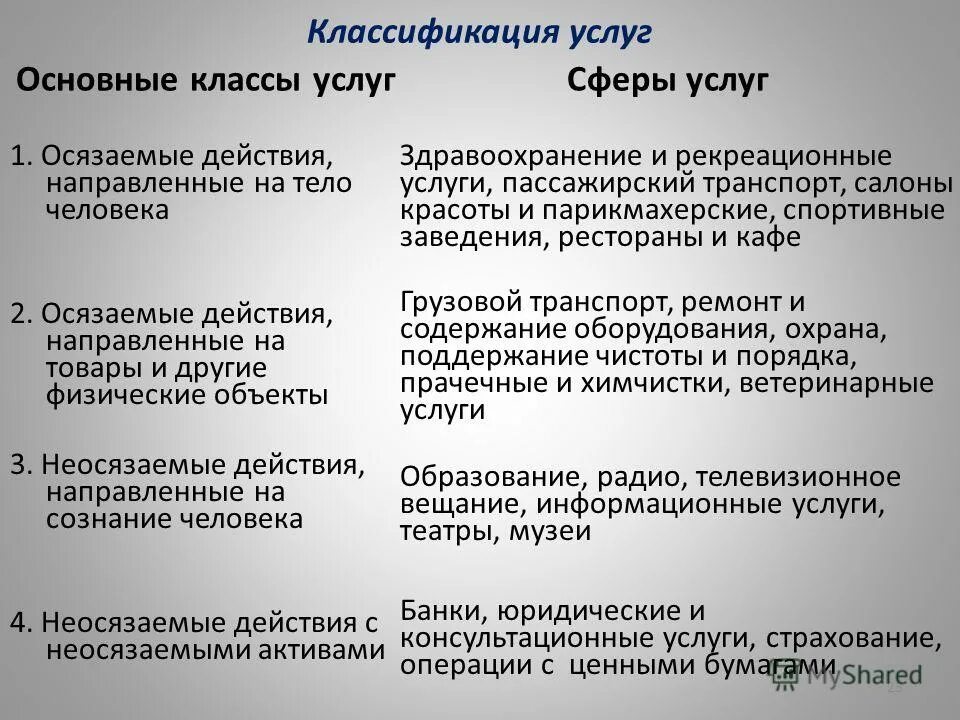 Классификация услуг

| Основные классы услуг | Сферы услуг |
|---|---|
| 1. Осязаемые действия, направленные на тело человека | Здравоохранение и рекреационные услуги, пассажирский транспорт, салоны красоты и парикмахерские, спортивные заведения, рестораны и кафе |
| 2. Осязаемые действия, направленные на товары и другие физические объекты | Грузовой транспорт, ремонт и содержание оборудования, охрана, поддержание чистоты и порядка, прачечные и химчистки, ветеринарные услуги |
| 3. Неосязаемые действия, направленные на сознание человека | Образование, радио, телевизионное вещание, информационные услуги, театры, музеи |
| 4. Неосязаемые действия с неосязаемыми активами | Банки, юридические и консультационные услуги, страхование, операции с ценными бумагами |

MyShared